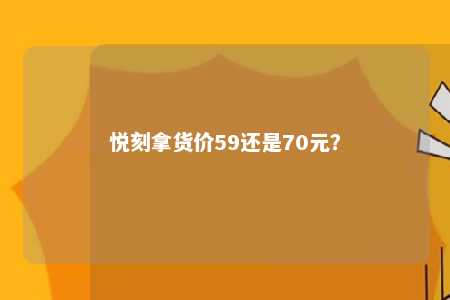 悦刻拿货价59还是70元?